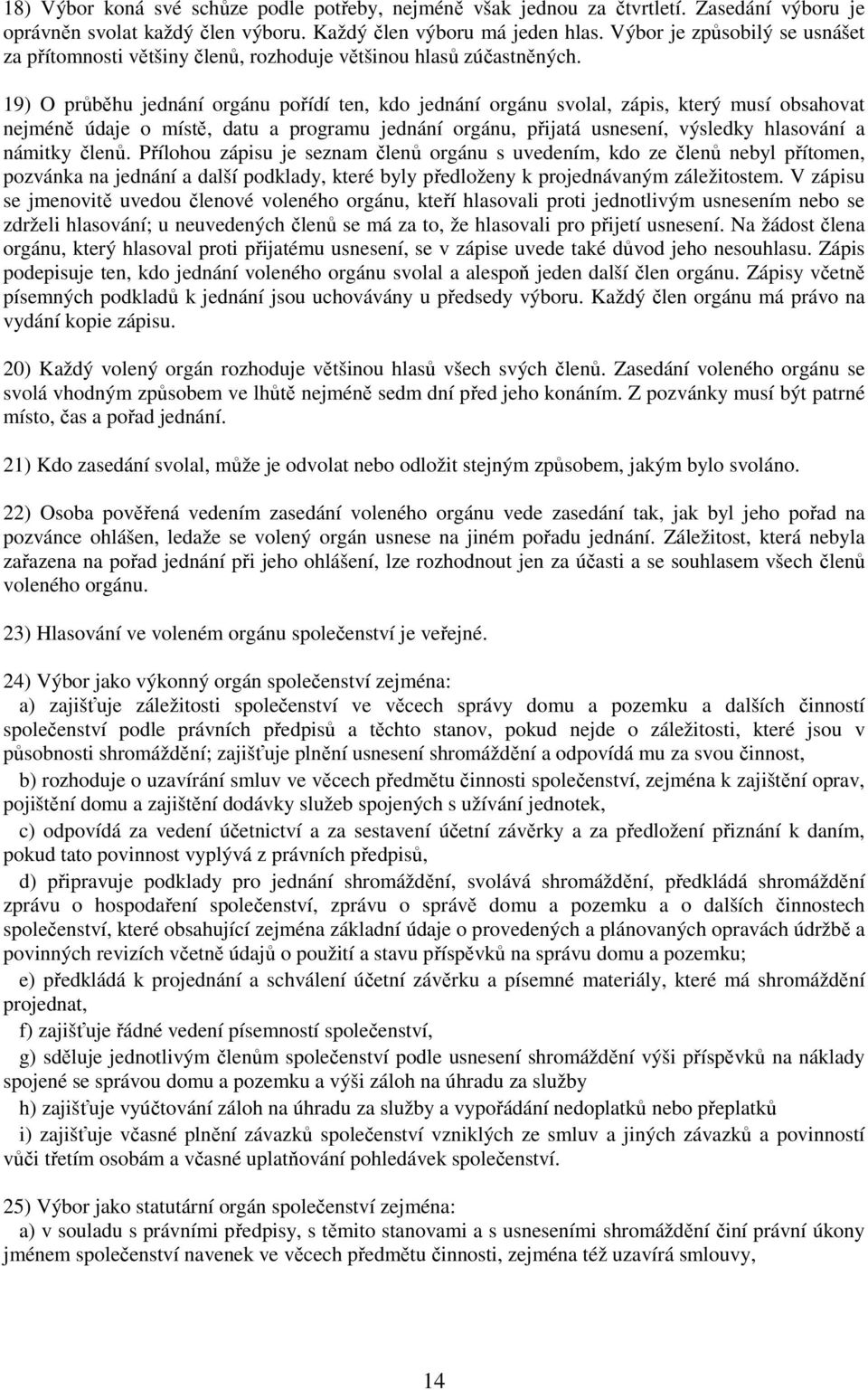 18) Výbor koná své schůze podle potřeby, nejméně však jednou za čtvrtletí. Zasedání výboru je oprávněn svolat každý člen výboru. Každý člen výboru má jeden hlas. Výbor je způsobilý se usnášet za přítomnosti většiny členů, rozhoduje většinou hlasů zúčastněných.

19) O průběhu jednání orgánu pořídí ten, kdo jednání orgánu svolal, zápis, který musí obsahovat nejméně údaje o místě, datu a programu jednání orgánu, přijatá usnesení, výsledky hlasování a námitky členů. Přílohou zápisu je seznam členů orgánu s uvedením, kdo ze členů nebyl přítomen, pozvánka na jednání a další podklady, které byly předloženy k projednávaným záležitostem. V zápisu se jmenovitě uvedou členové voleného orgánu, kteří hlasovali proti jednotlivým usnesením nebo se zdrželi hlasování; u neuvedených členů se má za to, že hlasovali pro přijetí usnesení. Na žádost člena orgánu, který hlasoval proti přijatému usnesení, se v zápise uvede také důvod jeho nesouhlasu. Zápis podepisuje ten, kdo jednání voleného orgánu svolal a alespoň jeden další člen orgánu. Zápisy včetně písemných podkladů k jednání jsou uchovávány u předsedy výboru. Každý člen orgánu má právo na vydání kopie zápisu.

20) Každý volený orgán rozhoduje většinou hlasů všech svých členů. Zasedání voleného orgánu se svolá vhodným způsobem ve lhůtě nejméně sedm dní před jeho konáním. Z pozvánky musí být patrné místo, čas a pořad jednání.

21) Kdo zasedání svolal, může je odvolat nebo odložit stejným způsobem, jakým bylo svoláno.

22) Osoba pověřená vedením zasedání voleného orgánu vede zasedání tak, jak byl jeho pořad na pozvánce ohlášen, ledaže se volený orgán usnese na jiném pořadu jednání. Záležitost, která nebyla zařazena na pořad jednání při jeho ohlášení, lze rozhodnout jen za účasti a se souhlasem všech členů voleného orgánu.

23) Hlasování ve voleném orgánu společenství je veřejné.

24) Výbor jako výkonný orgán společenství zejména:
a) zajišťuje záležitosti společenství ve věcech správy domu a pozemku a dalších činností společenství podle právních předpisů a těchto stanov, pokud nejde o záležitosti, které jsou v působnosti shromáždění; zajišťuje plnění usnesení shromáždění a odpovídá mu za svou činnost,
b) rozhoduje o uzavírání smluv ve věcech předmětu činnosti společenství, zejména k zajištění oprav, pojištění domu a zajištění dodávky služeb spojených s užívání jednotek,
c) odpovídá za vedení účetnictví a za sestavení účetní závěrky a za předložení přiznání k daním, pokud tato povinnost vyplývá z právních předpisů,
d) připravuje podklady pro jednání shromáždění, svolává shromáždění, předkládá shromáždění zprávu o hospodaření společenství, zprávu o správě domu a pozemku a o dalších činnostech společenství, které obsahující zejména základní údaje o provedených a plánovaných opravách údržbě a povinných revizích včetně údajů o použití a stavu příspěvků na správu domu a pozemku;
e) předkládá k projednání a schválení účetní závěrku a písemné materiály, které má shromáždění projednat,
f) zajišťuje řádné vedení písemností společenství,
g) sděluje jednotlivým členům společenství podle usnesení shromáždění výši příspěvků na náklady spojené se správou domu a pozemku a výši záloh na úhradu za služby
h) zajišťuje vyúčtování záloh na úhradu za služby a vypořádání nedoplatků nebo přeplatků
i) zajišťuje včasné plnění závazků společenství vzniklých ze smluv a jiných závazků a povinností vůči třetím osobám a včasné uplatňování pohledávek společenství.

25) Výbor jako statutární orgán společenství zejména:
a) v souladu s právními předpisy, s těmito stanovami a s usneseními shromáždění činí právní úkony jménem společenství navenek ve věcech předmětu činnosti, zejména též uzavírá smlouvy,

14